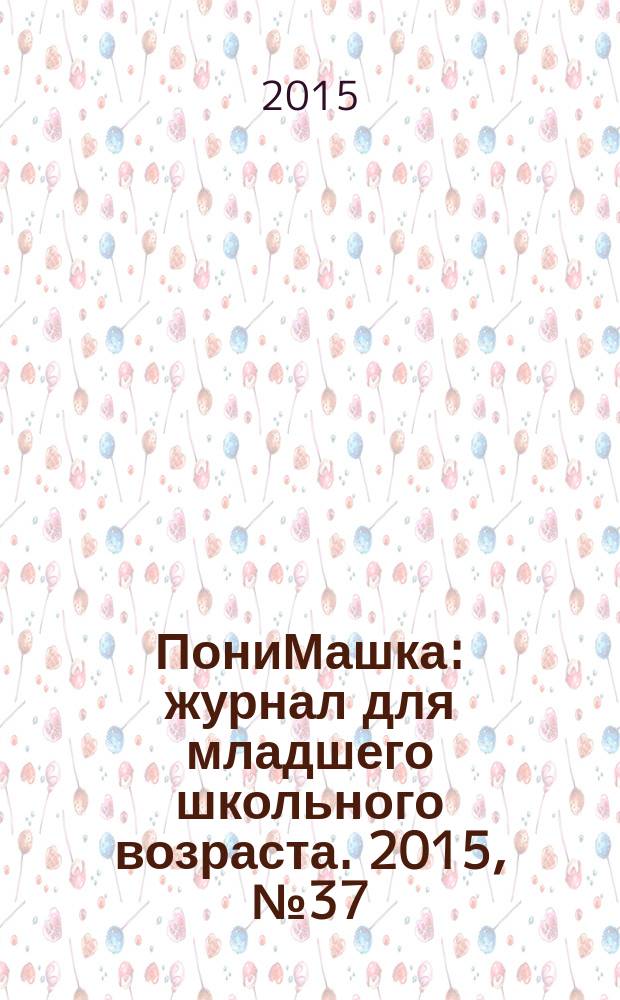 2015

ПониМашка: журнал для младшего школьного возраста. 2015, №37